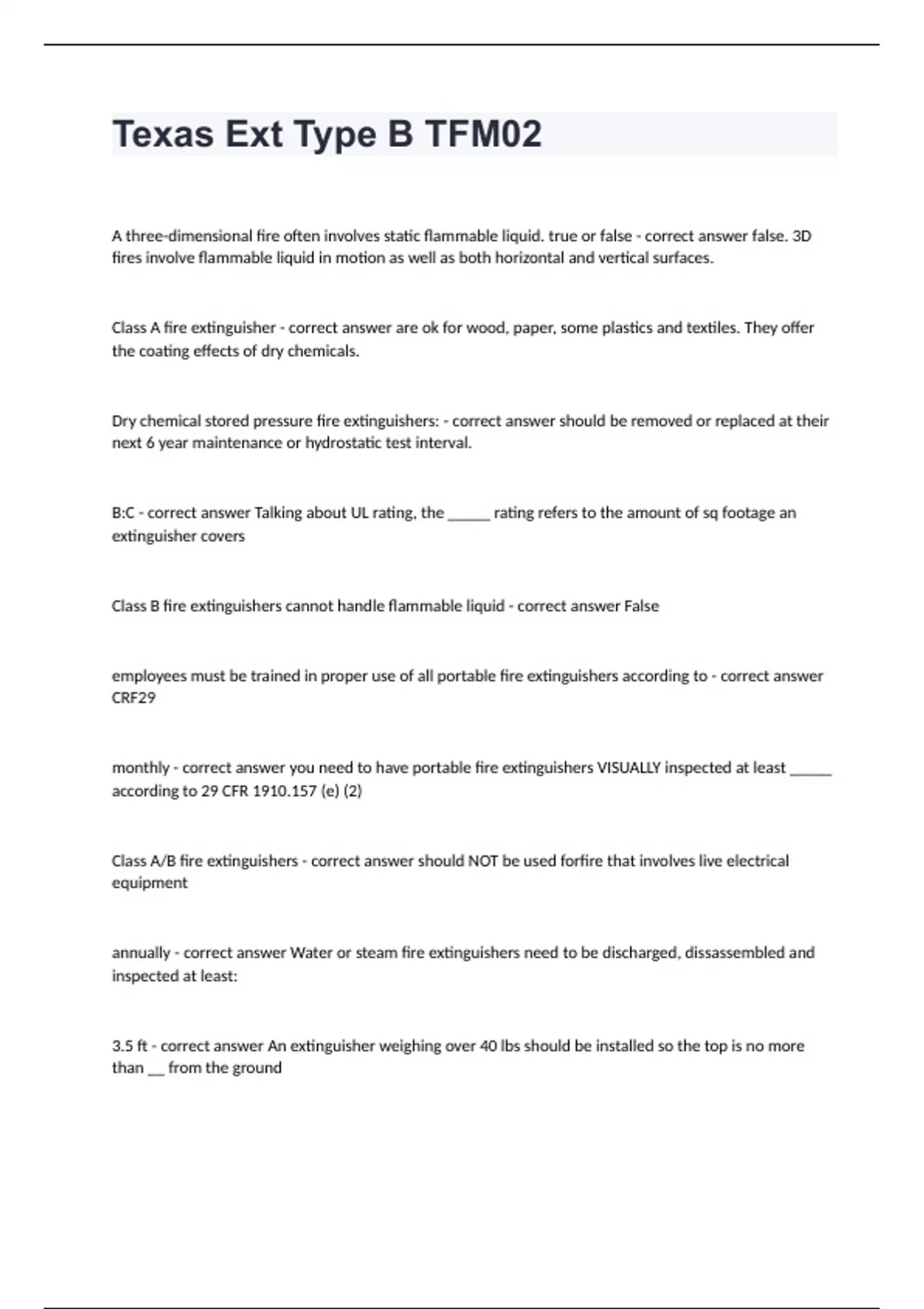 Texas Ext Type B TFM02

A three-dimensional fire often involves static flammable liquid. true or false - correct answer false. 3D fires involve flammable liquid in motion as well as both horizontal and vertical surfaces.

Class A fire extinguisher - correct answer are ok for wood, paper, some plastics and textiles. They offer the coating effects of dry chemicals.

Dry chemical stored pressure fire extinguishers: - correct answer should be removed or replaced at their next 6 year maintenance or hydrostatic test interval.

B:C - correct answer Talking about UL rating, the ______ rating refers to the amount of sq footage an extinguisher covers

Class B fire extinguishers cannot handle flammable liquid - correct answer False

employees must be trained in proper use of all portable fire extinguishers according to - correct answer CRF29

monthly - correct answer you need to have portable fire extinguishers VISUALLY inspected at least ______ according to 29 CFR 1910.157 (e) (2)

Class A/B fire extinguishers - correct answer should NOT be used forfire that involves live electrical equipment

annually - correct answer Water or steam fire extinguishers need to be discharged, dissassembled and inspected at least:

3.5 ft - correct answer An extinguisher weighing over 40 lbs should be installed so the top is no more than __ from the ground